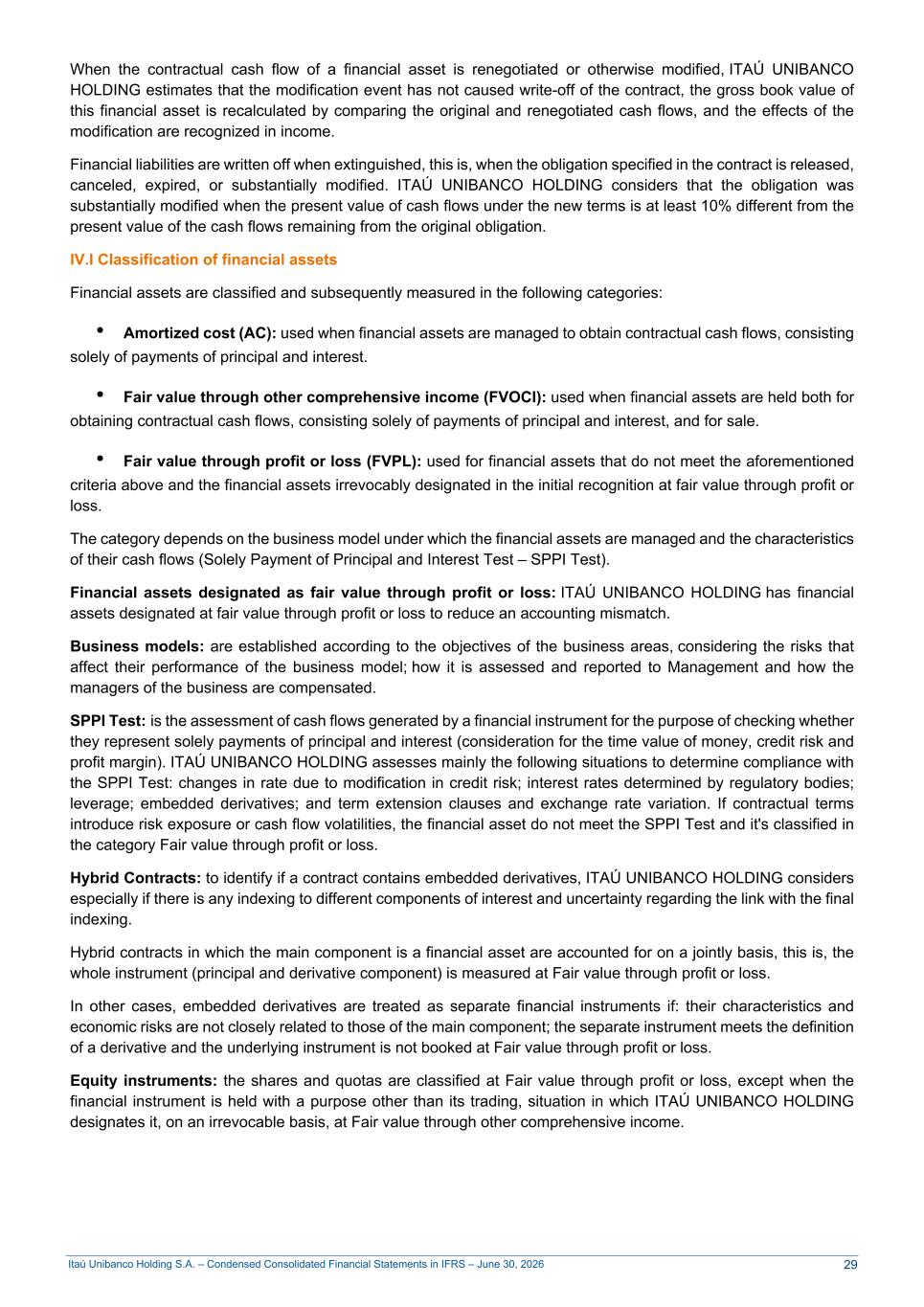 When the contractual cash flow of a financial asset is renegotiated or otherwise modified, ITAÚ UNIBANCO HOLDING estimates that the modification event has not caused write-off of the contract, the gross book value of this financial asset is recalculated by comparing the original and renegotiated cash flows, and the effects of the modification are recognized in income.

Financial liabilities are written off when extinguished, this is, when the obligation specified in the contract is released, canceled, expired, or substantially modified. ITAÚ UNIBANCO HOLDING considers that the obligation was substantially modified when the present value of cash flows under the new terms is at least 10% different from the present value of the cash flows remaining from the original obligation.

IV.I Classification of financial assets

Financial assets are classified and subsequently measured in the following categories:

• Amortized cost (AC): used when financial assets are managed to obtain contractual cash flows, consisting solely of payments of principal and interest.

• Fair value through other comprehensive income (FVOCI): used when financial assets are held both for obtaining contractual cash flows, consisting solely of payments of principal and interest, and for sale.

• Fair value through profit or loss (FVPL): used for financial assets that do not meet the aforementioned criteria above and the financial assets irrevocably designated in the initial recognition at fair value through profit or loss.

The category depends on the business model under which the financial assets are managed and the characteristics of their cash flows (Solely Payment of Principal and Interest Test – SPPI Test).

Financial assets designated as fair value through profit or loss: ITAÚ UNIBANCO HOLDING has financial assets designated at fair value through profit or loss to reduce an accounting mismatch.

Business models: are established according to the objectives of the business areas, considering the risks that affect their performance of the business model; how it is assessed and reported to Management and how the managers of the business are compensated.

SPPI Test: is the assessment of cash flows generated by a financial instrument for the purpose of checking whether they represent solely payments of principal and interest (consideration for the time value of money, credit risk and profit margin). ITAÚ UNIBANCO HOLDING assesses mainly the following situations to determine compliance with the SPPI Test: changes in rate due to modification in credit risk; interest rates determined by regulatory bodies; leverage; embedded derivatives; and term extension clauses and exchange rate variation. If contractual terms introduce risk exposure or cash flow volatilities, the financial asset do not meet the SPPI Test and it's classified in the category Fair value through profit or loss.

Hybrid Contracts: to identify if a contract contains embedded derivatives, ITAÚ UNIBANCO HOLDING considers especially if there is any indexing to different components of interest and uncertainty regarding the link with the final indexing.

Hybrid contracts in which the main component is a financial asset are accounted for on a jointly basis, this is, the whole instrument (principal and derivative component) is measured at Fair value through profit or loss.

In other cases, embedded derivatives are treated as separate financial instruments if: their characteristics and economic risks are not closely related to those of the main component; the separate instrument meets the definition of a derivative and the underlying instrument is not booked at Fair value through profit or loss.

Equity instruments: the shares and quotas are classified at Fair value through profit or loss, except when the financial instrument is held with a purpose other than its trading, situation in which ITAÚ UNIBANCO HOLDING designates it, on an irrevocable basis, at Fair value through other comprehensive income.

Itaú Unibanco Holding S.A. – Condensed Consolidated Financial Statements in IFRS – June 30, 2026 29